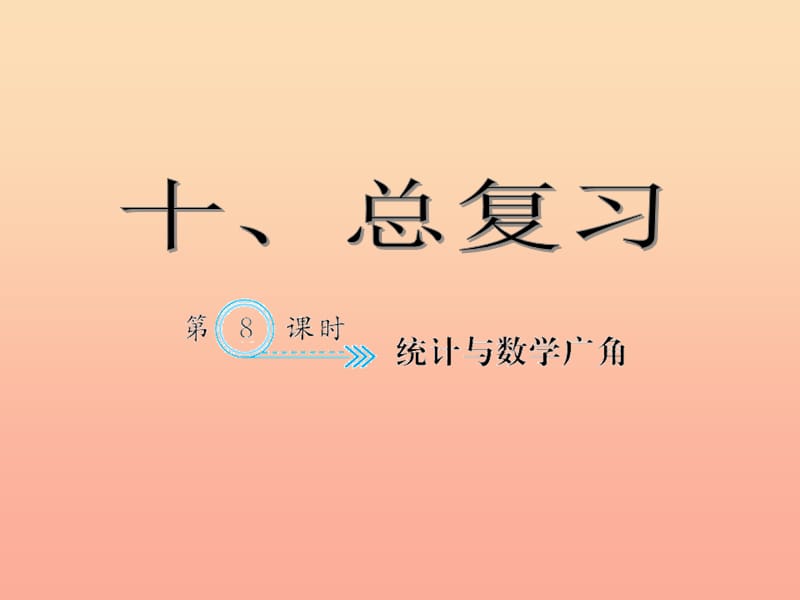 十、总复习

第 8 课时

统计与数学广角